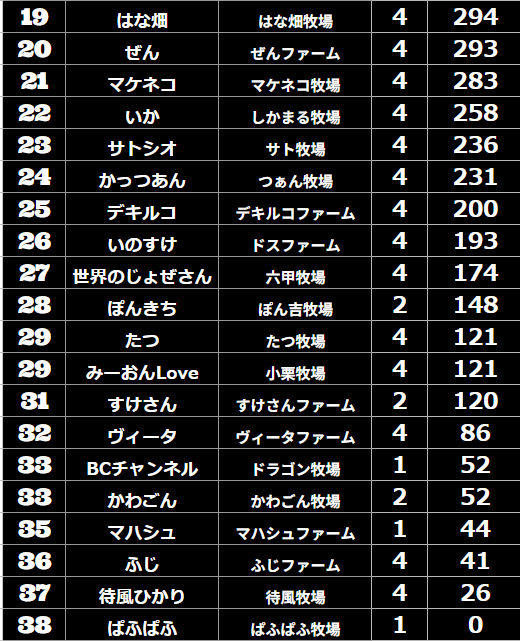 | 19 | はな畑 | はな畑牧場 | 4 | 294 |
|---|---|---|---|---|
| 20 | ぜん | ぜんファーム | 4 | 293 |
| 21 | マケネコ | マケネコ牧場 | 4 | 283 |
| 22 | いか | しかまる牧場 | 4 | 258 |
| 23 | サトシオ | サト牧場 | 4 | 236 |
| 24 | かっつあん | つぁん牧場 | 4 | 231 |
| 25 | デキルコ | デキルコファーム | 4 | 200 |
| 26 | いのすけ | ドスファーム | 4 | 193 |
| 27 | 世界のじょぜさん | 六甲牧場 | 4 | 174 |
| 28 | ぽんきち | ぽん吉牧場 | 2 | 148 |
| 29 | たつ | たつ牧場 | 4 | 121 |
| 29 | みーおんLove | 小栗牧場 | 4 | 121 |
| 31 | すけさん | すけさんファーム | 2 | 120 |
| 32 | ヴィータ | ヴィータファーム | 4 | 86 |
| 33 | BCチャンネル | ドラゴン牧場 | 1 | 52 |
| 33 | かわごん | かわごん牧場 | 2 | 52 |
| 35 | マハシュ | マハシュファーム | 1 | 44 |
| 36 | ふじ | ふじファーム | 4 | 41 |
| 37 | 待風ひかり | 待風牧場 | 4 | 26 |
| 38 | ぱふぱふ | ぱふぱふ牧場 | 1 | 0 |